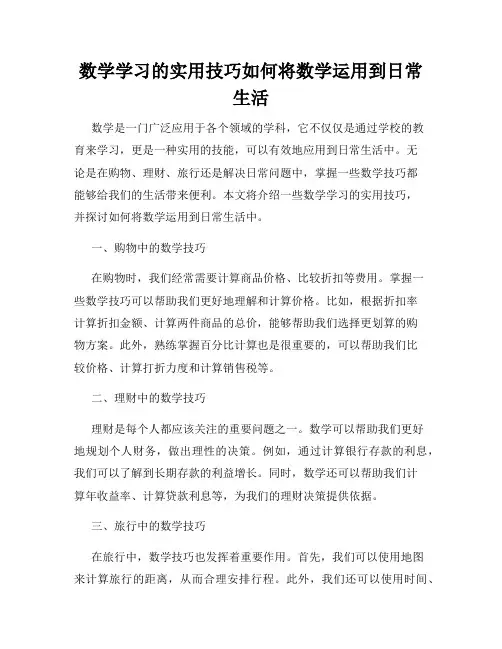 数学学习的实用技巧如何将数学运用到日常生活

数学是一门广泛应用于各个领域的学科，它不仅仅是通过学校的教育来学习，更是一种实用的技能，可以有效地应用到日常生活中。无论是在购物、理财、旅行还是解决日常问题中，掌握一些数学技巧都能够给我们的生活带来便利。本文将介绍一些数学学习的实用技巧，并探讨如何将数学运用到日常生活中。

一、购物中的数学技巧

在购物时，我们经常需要计算商品价格、比较折扣等费用。掌握一些数学技巧可以帮助我们更好地理解和计算价格。比如，根据折扣率计算折扣金额、计算两件商品的总价，能够帮助我们选择更划算的购物方案。此外，熟练掌握百分比计算也是很重要的，可以帮助我们比较价格、计算打折力度和计算销售税等。

二、理财中的数学技巧

理财是每个人都应该关注的重要问题之一。数学可以帮助我们更好地规划个人财务，做出理性的决策。例如，通过计算银行存款的利息，我们可以了解到长期存款的利益增长。同时，数学还可以帮助我们计算年收益率、计算贷款利息等，为我们的理财决策提供依据。

三、旅行中的数学技巧

在旅行中，数学技巧也发挥着重要作用。首先，我们可以使用地图来计算旅行的距离，从而合理安排行程。此外，我们还可以使用时间、